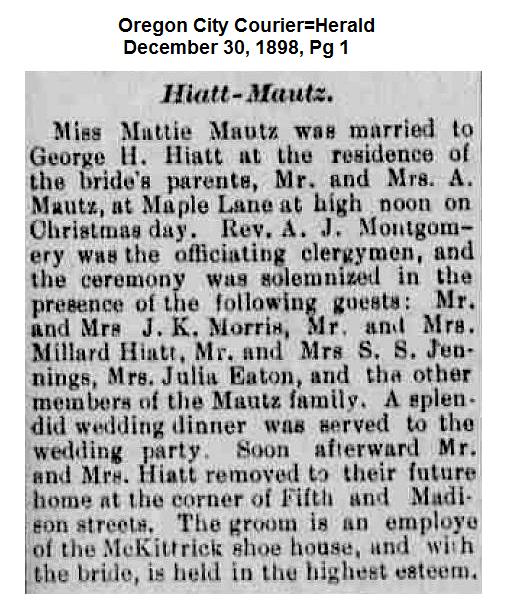 Oregon City Courier=Herald
December 30, 1898, Pg 1

Hiatt-Mautz.

Miss Mattie Mautz was married to George H. Hiatt at the residence of the bride's parents, Mr. and Mrs. A. Mautz, at Maple Lane at high noon on Christmas day. Rev. A. J. Montgomery was the officiating clergymen, and the ceremony was solemnized in the presence of the following guests: Mr. and Mrs J. K. Morris, Mr. and Mrs. Millard Hiatt, Mr. and Mrs S. S. Jennings, Mrs. Julia Eaton, and the other members of the Mautz family. A splendid wedding dinner was served to the wedding party. Soon afterward Mr. and Mrs. Hiatt removed to their future home at the corner of Fifth and Madison streets. The groom is an employe of the McKittrick shoe house, and with the bride, is held in the highest esteem.